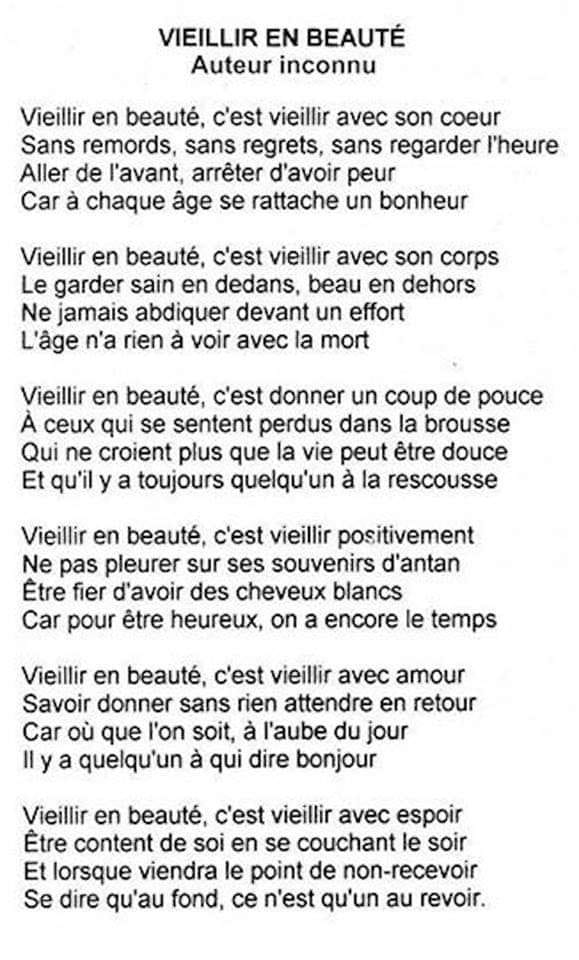 VIEILLIR EN BEAUTÉ
Auteur inconnu

Vieillir en beauté, c'est vieillir avec son coeur
Sans remords, sans regrets, sans regarder l'heure
Aller de l'avant, arrêter d'avoir peur
Car à chaque âge se rattache un bonheur

Vieillir en beauté, c'est vieillir avec son corps
Le garder sain en dedans, beau en dehors
Ne jamais abdiquer devant un effort
L'âge n'a rien à voir avec la mort

Vieillir en beauté, c'est donner un coup de pouce
À ceux qui se sentent perdus dans la brousse
Qui ne croient plus que la vie peut être douce
Et qu'il y a toujours quelqu'un à la rescousse

Vieillir en beauté, c'est vieillir positivement
Ne pas pleurer sur ses souvenirs d'antan
Être fier d'avoir des cheveux blancs
Car pour être heureux, on a encore le temps

Vieillir en beauté, c'est vieillir avec amour
Savoir donner sans rien attendre en retour
Car où que l'on soit, à l'aube du jour
Il y a quelqu'un à qui dire bonjour

Vieillir en beauté, c'est vieillir avec espoir
Être content de soi en se couchant le soir
Et lorsque viendra le point de non-recevoir
Se dire qu'au fond, ce n'est qu'un au revoir.